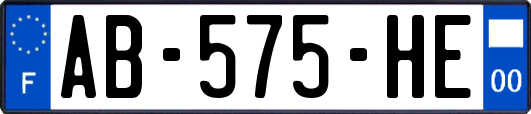 F
AB-575-HE
00